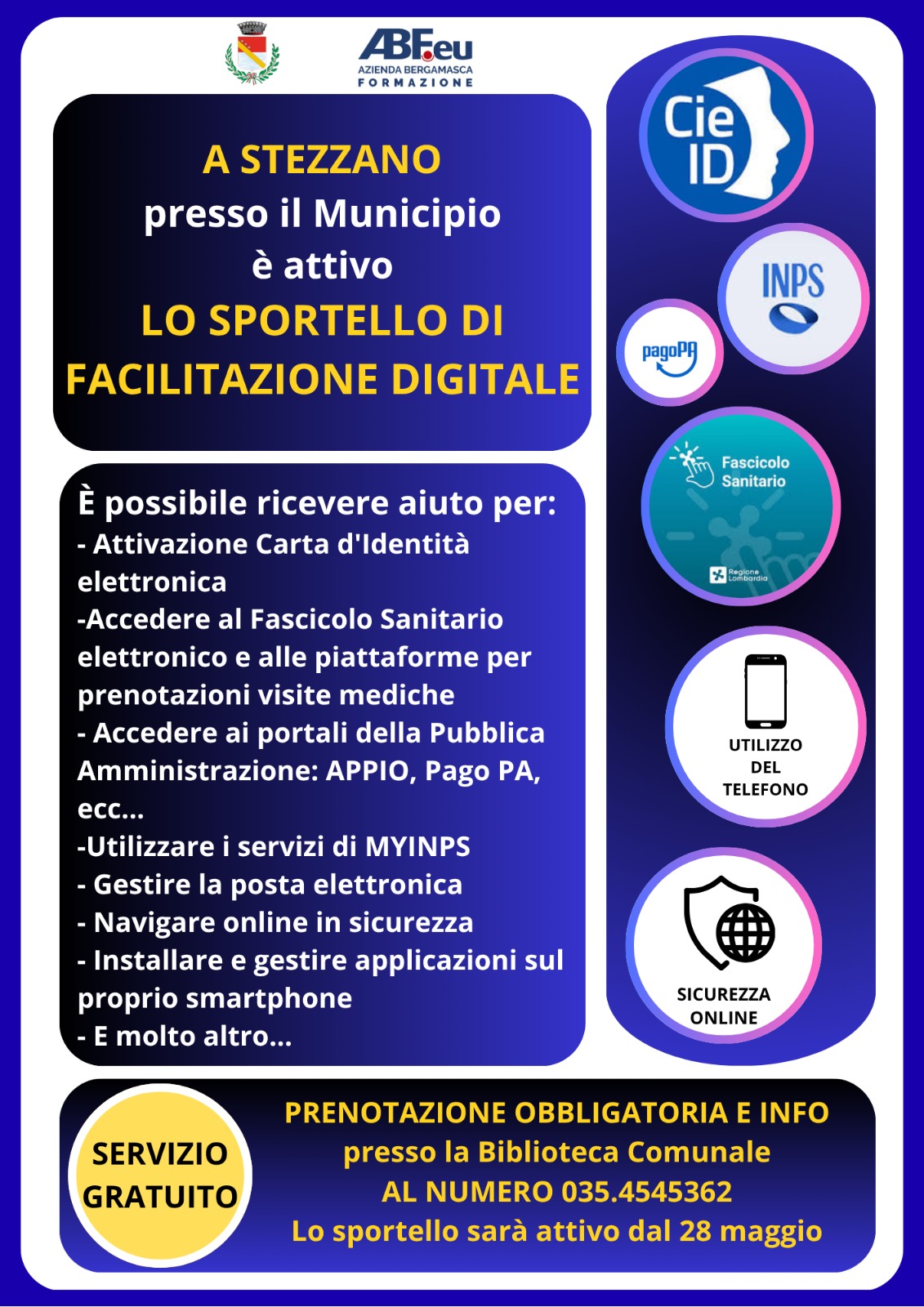 ABF.eu
AZIENDA BERGAMASCA
FORMAZIONE

A STEZZANO
presso il Municipio
è attivo
LO SPORTELLO DI
FACILITAZIONE DIGITALE

È possibile ricevere aiuto per:
- Attivazione Carta d'Identità elettronica
-Accedere al Fascicolo Sanitario elettronico e alle piattaforme per prenotazioni visite mediche
- Accedere ai portali della Pubblica Amministrazione: APPIO, Pago PA, ecc...
-Utilizzare i servizi di MYINPS
- Gestire la posta elettronica
- Navigare online in sicurezza
- Installare e gestire applicazioni sul proprio smartphone
- E molto altro...

Cie ID

INPS

pagoPA

Fascicolo
Sanitario

Regione
Lombardia

UTILIZZO
DEL
TELEFONO

SICUREZZA
ONLINE

SERVIZIO
GRATUITO

PRENOTAZIONE OBBLIGATORIA E INFO
presso la Biblioteca Comunale
AL NUMERO 035.4545362
Lo sportello sarà attivo dal 28 maggio